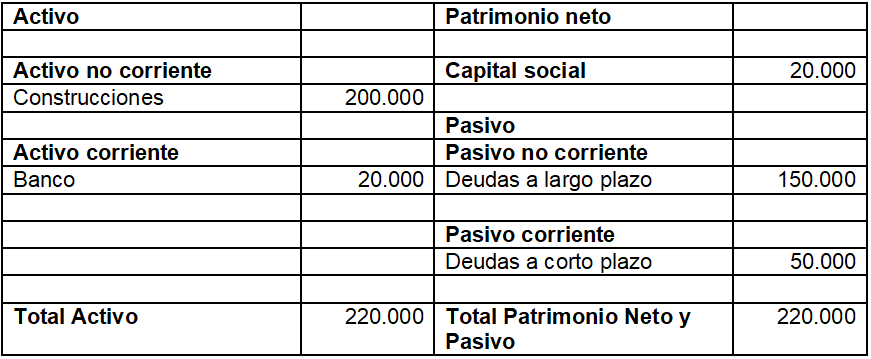 | Activo | | Patrimonio neto | |
|---|---|---|---|
| | | | |
| Activo no corriente | | Capital social | 20.000 |
| Construcciones | 200.000 | | |
| | | Pasivo | |
| Activo corriente | | Pasivo no corriente | |
| Banco | 20.000 | Deudas a largo plazo | 150.000 |
| | | | |
| | | Pasivo corriente | |
| | | Deudas a corto plazo | 50.000 |
| | | | |
| Total Activo | 220.000 | Total Patrimonio Neto y Pasivo | 220.000 |